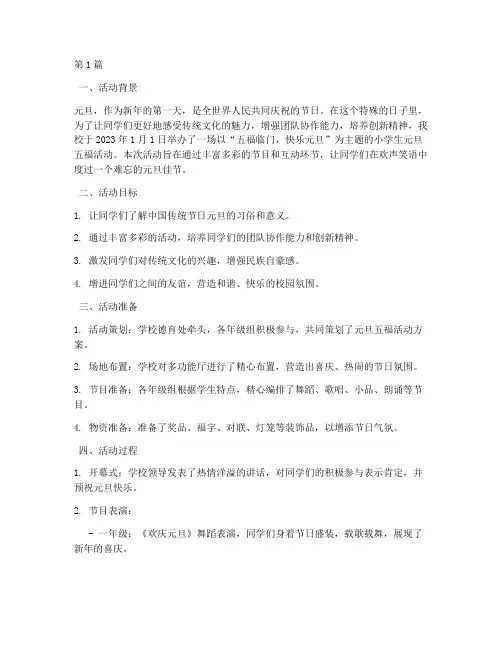 第1篇

一、活动背景

元旦，作为新年的第一天，是全世界人民共同庆祝的节日。在这个特殊的日子里，为了让同学们更好地感受传统文化的魅力，增强团队协作能力，培养创新精神，我校于2023年1月1日举办了一场以“五福临门，快乐元旦”为主题的小学生元旦五福活动。本次活动旨在通过丰富多彩的节目和互动环节，让同学们在欢声笑语中度过一个难忘的元旦佳节。

二、活动目标

1. 让同学们了解中国传统节日元旦的习俗和意义。

2. 通过丰富多彩的活动，培养同学们的团队协作能力和创新精神。

3. 激发同学们对传统文化的兴趣，增强民族自豪感。

4. 增进同学们之间的友谊，营造和谐、快乐的校园氛围。

三、活动准备

1. 活动策划：学校德育处牵头，各年级组积极参与，共同策划了元旦五福活动方案。

2. 场地布置：学校对多功能厅进行了精心布置，营造出喜庆、热闹的节日氛围。

3. 节目准备：各年级组根据学生特点，精心编排了舞蹈、歌唱、小品、朗诵等节目。

4. 物资准备：准备了奖品、福字、对联、灯笼等装饰品，以增添节日气氛。

四、活动过程

1. 开幕式：学校领导发表了热情洋溢的讲话，对同学们的积极参与表示肯定，并预祝元旦快乐。

2. 节目表演：

- 一年级：《欢庆元旦》舞蹈表演，同学们身着节日盛装，载歌载舞，展现了新年的喜庆。